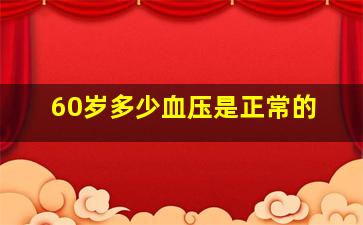 60岁多少血压是正常的